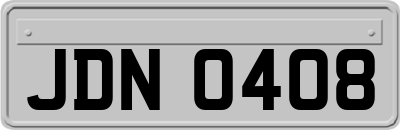 JDN 0408